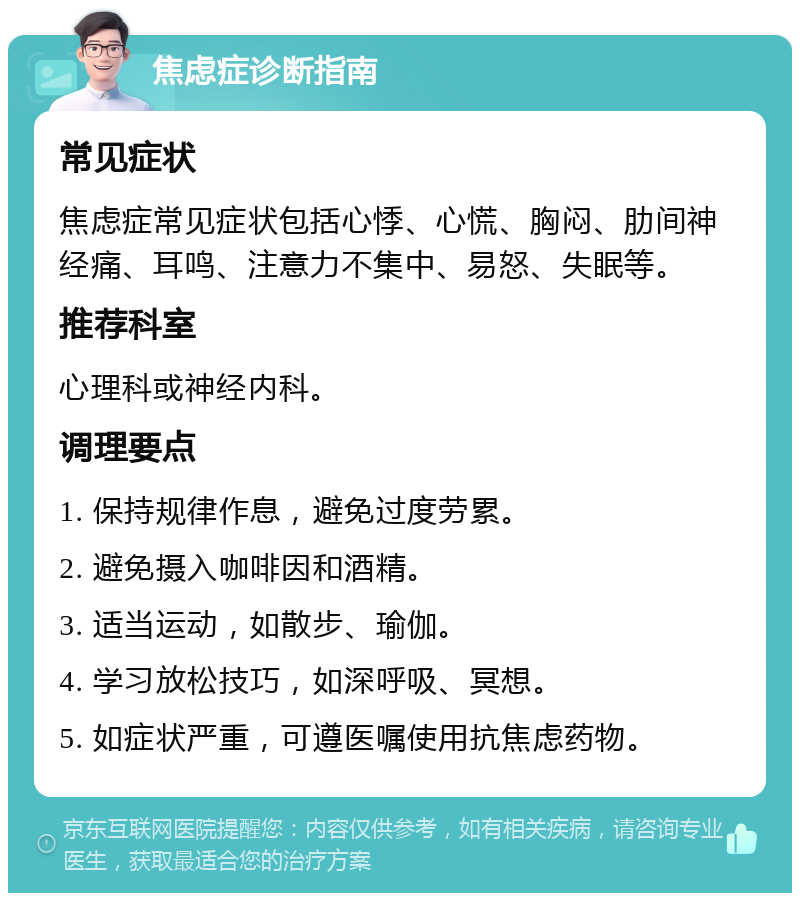 焦虑症诊断指南

常见症状

焦虑症常见症状包括心悸、心慌、胸闷、肋间神经痛、耳鸣、注意力不集中、易怒、失眠等。

推荐科室

心理科或神经内科。

调理要点

1. 保持规律作息，避免过度劳累。

2. 避免摄入咖啡因和酒精。

3. 适当运动，如散步、瑜伽。

4. 学习放松技巧，如深呼吸、冥想。

5. 如症状严重，可遵医嘱使用抗焦虑药物。

京东互联网医院提醒您：内容仅供参考，如有相关疾病，请咨询专业医生，获取最适合您的治疗方案